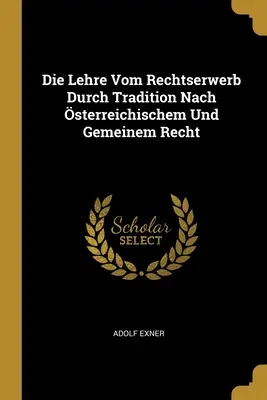 Die Lehre Vom Rechtserwerb Durch Tradition Nach Österreichischem Und Gemeinem Recht

Scholar
SELECT

ADOLF EXNER